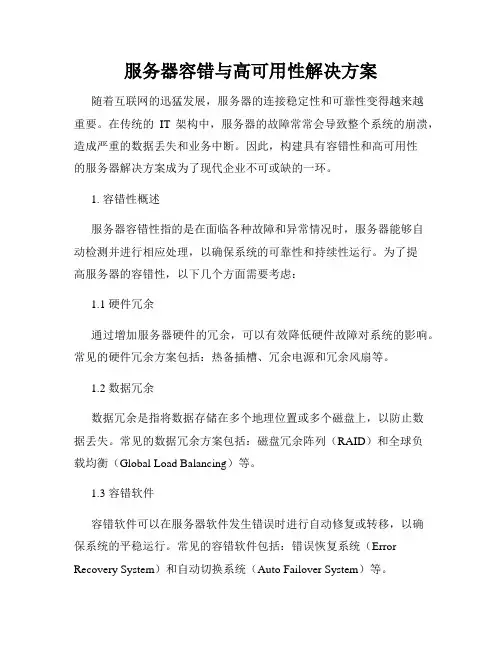 服务器容错与高可用性解决方案

随着互联网的迅猛发展，服务器的连接稳定性和可靠性变得越来越重要。在传统的 IT 架构中，服务器的故障常常会导致整个系统的崩溃，造成严重的数据丢失和业务中断。因此，构建具有容错性和高可用性的服务器解决方案成为了现代企业不可或缺的一环。

1. 容错性概述

服务器容错性指的是在面临各种故障和异常情况时，服务器能够自动检测并进行相应处理，以确保系统的可靠性和持续性运行。为了提高服务器的容错性，以下几个方面需要考虑：

1.1 硬件冗余

通过增加服务器硬件的冗余，可以有效降低硬件故障对系统的影响。常见的硬件冗余方案包括：热备插槽、冗余电源和冗余风扇等。

1.2 数据冗余

数据冗余是指将数据存储在多个地理位置或多个磁盘上，以防止数据丢失。常见的数据冗余方案包括：磁盘冗余阵列（RAID）和全球负载均衡（Global Load Balancing）等。

1.3 容错软件

容错软件可以在服务器软件发生错误时进行自动修复或转移，以确保系统的平稳运行。常见的容错软件包括：错误恢复系统（Error Recovery System）和自动切换系统（Auto Failover System）等。